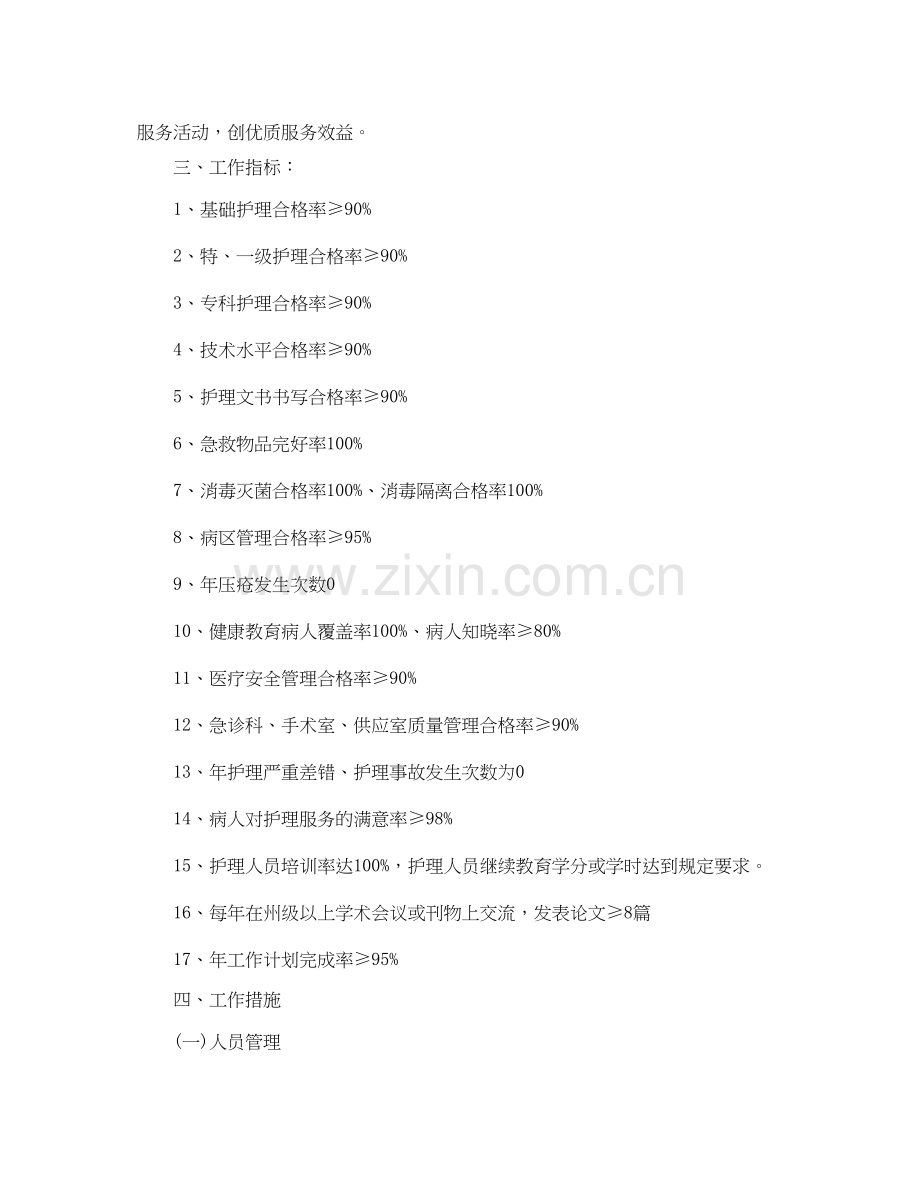 服务活动，创优质服务效益。

三、工作指标：

1、基础护理合格率≥90%

2、特、一级护理合格率≥90%

3、专科护理合格率≥90%

4、技术水平合格率≥90%

5、护理文书书写合格率≥90%

6、急救物品完好率100%

7、消毒灭菌合格率100%、消毒隔离合格率100%

8、病区管理合格率≥95%

9、年压疮发生次数0

10、健康教育病人覆盖率100%、病人知晓率≥80%

11、医疗安全管理合格率≥90%

12、急诊科、手术室、供应室质量管理合格率≥90%

13、年护理严重差错、护理事故发生次数为0

14、病人对护理服务的满意率≥98%

15、护理人员培训率达100%，护理人员继续教育学分或学时达到规定要求。

16、每年在州级以上学术会议或刊物上交流，发表论文≥8篇

17、年工作计划完成率≥95%

四、工作措施

(一)人员管理

www.zixin.com.cn